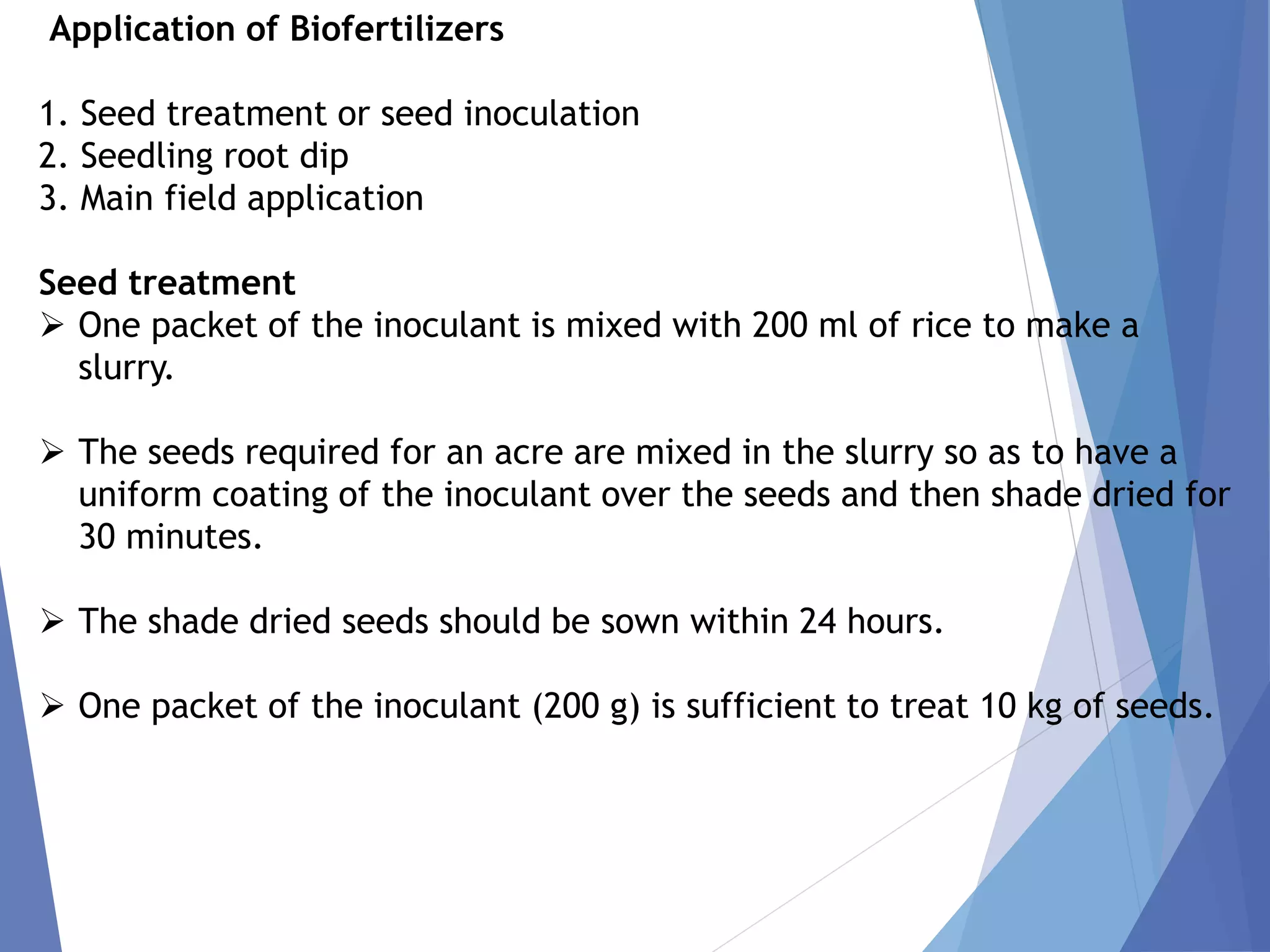 Application of Biofertilizers

1. Seed treatment or seed inoculation
2. Seedling root dip
3. Main field application

Seed treatment
➢ One packet of the inoculant is mixed with 200 ml of rice to make a slurry.

➢ The seeds required for an acre are mixed in the slurry so as to have a uniform coating of the inoculant over the seeds and then shade dried for 30 minutes.

➢ The shade dried seeds should be sown within 24 hours.

➢ One packet of the inoculant (200 g) is sufficient to treat 10 kg of seeds.